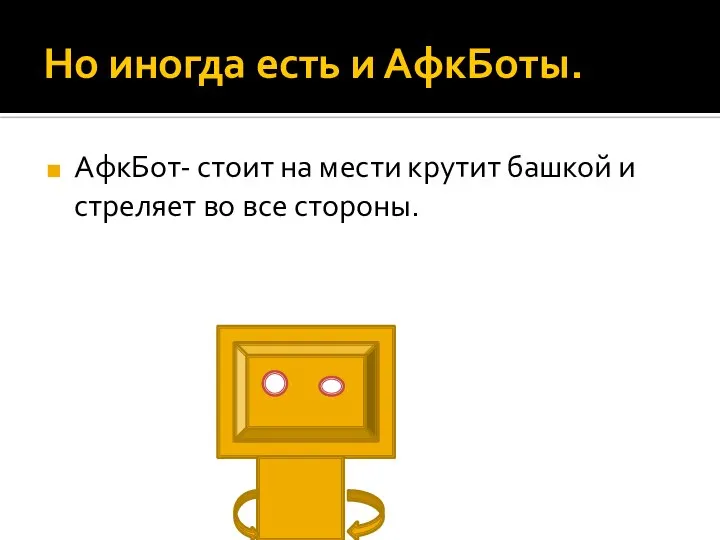 Но иногда есть и АфкБоты.

АфкБот- стоит на мести крутит башкой и стреляет во все стороны.